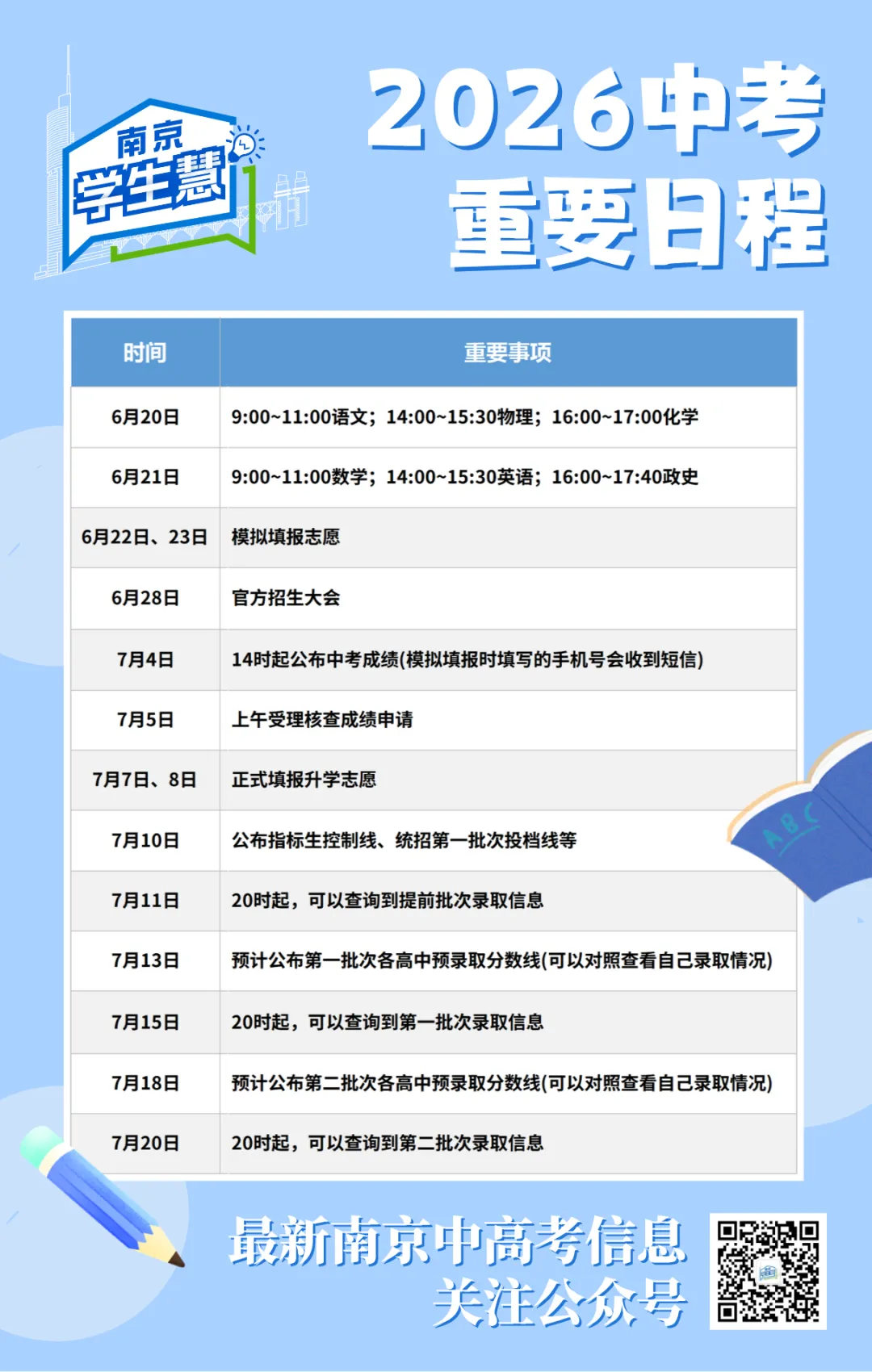 南京
学生慧

2026中考
重要日程

| 时间 | 重要事项 |
|---|---|
| 6月20日 | 9:00~11:00语文；14:00~15:30物理；16:00~17:00化学 |
| 6月21日 | 9:00~11:00数学；14:00~15:30英语；16:00~17:40政史 |
| 6月22日、23日 | 模拟填报志愿 |
| 6月28日 | 官方招生大会 |
| 7月4日 | 14时起公布中考成绩(模拟填报时填写的手机号会收到短信) |
| 7月5日 | 上午受理核查成绩申请 |
| 7月7日、8日 | 正式填报升学志愿 |
| 7月10日 | 公布指标生控制线、统招第一批次投档线等 |
| 7月11日 | 20时起，可以查询到提前批次录取信息 |
| 7月13日 | 预计公布第一批次各高中预录取分数线(可以对照查看自己录取情况) |
| 7月15日 | 20时起，可以查询到第一批次录取信息 |
| 7月18日 | 预计公布第二批次各高中预录取分数线(可以对照查看自己录取情况) |
| 7月20日 | 20时起，可以查询到第二批次录取信息 |

ABC

最新南京中高考信息
关注公众号